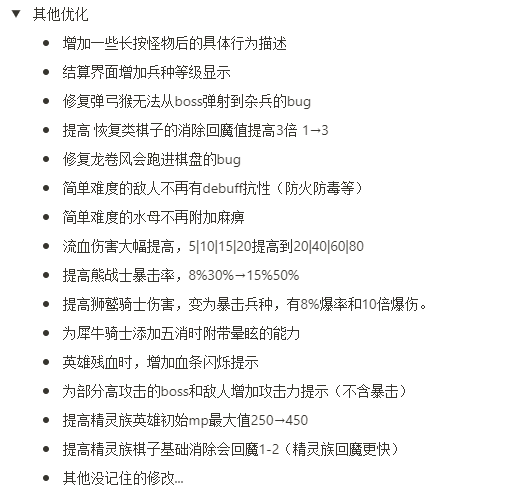 ▼ 其他优化

- 增加一些长按怪物后的具体行为描述
- 结算界面增加兵种等级显示
- 修复弹弓猴无法从boss弹射到杂兵的bug
- 提高 恢复类棋子的消除回魔值提高3倍 1→3
- 修复龙卷风会跑进棋盘的bug
- 简单难度的敌人不再有debuff抗性（防火防毒等）
- 简单难度的水母不再附加麻痹
- 流血伤害大幅提高，5|10|15|20提高到20|40|60|80
- 提高熊战士暴击率，8%30%→15%50%
- 提高狮鹫骑士伤害，变为暴击兵种，有8%爆率和10倍爆伤。
- 为犀牛骑士添加五消时附带晕眩的能力
- 英雄残血时，增加血条闪烁提示
- 为部分高攻击的boss和敌人增加攻击力提示（不含暴击）
- 提高精灵族英雄初始mp最大值250→450
- 提高精灵族棋子基础消除会回魔1-2（精灵族回魔更快）
- 其他没记住的修改...